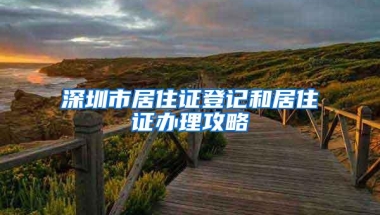 深圳市居住证登记和居住证办理攻略